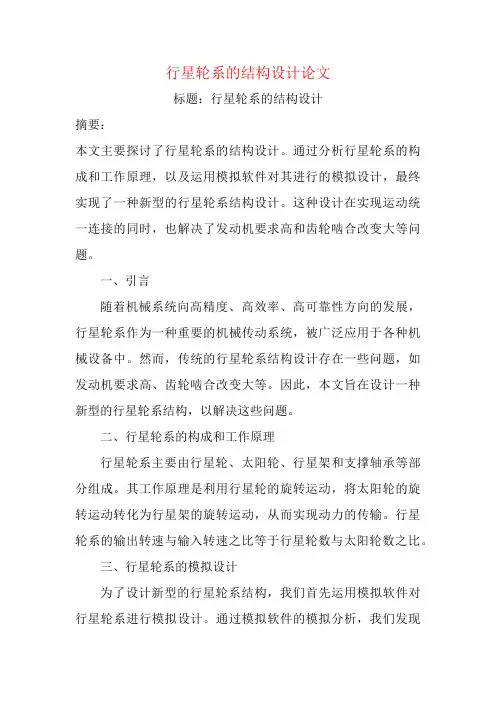 行星轮系的结构设计论文

标题：行星轮系的结构设计

摘要：

本文主要探讨了行星轮系的结构设计。通过分析行星轮系的构成和工作原理，以及运用模拟软件对其进行的模拟设计，最终实现了一种新型的行星轮系结构设计。这种设计在实现运动统一连接的同时，也解决了发动机要求高和齿轮啮合改变大等问题。

一、引言

随着机械系统向高精度、高效率、高可靠性方向的发展，行星轮系作为一种重要的机械传动系统，被广泛应用于各种机械设备中。然而，传统的行星轮系结构设计存在一些问题，如发动机要求高、齿轮啮合改变大等。因此，本文旨在设计一种新型的行星轮系结构，以解决这些问题。

二、行星轮系的构成和工作原理

行星轮系主要由行星轮、太阳轮、行星架和支撑轴承等部分组成。其工作原理是利用行星轮的旋转运动，将太阳轮的旋转运动转化为行星架的旋转运动，从而实现动力的传输。行星轮系的输出转速与输入转速之比等于行星轮数与太阳轮数之比。

三、行星轮系的模拟设计

为了设计新型的行星轮系结构，我们首先运用模拟软件对行星轮系进行模拟设计。通过模拟软件的模拟分析，我们发现